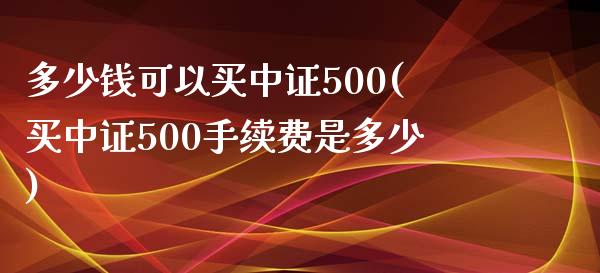 多少钱可以买中证500(买中证500手续费是多少)